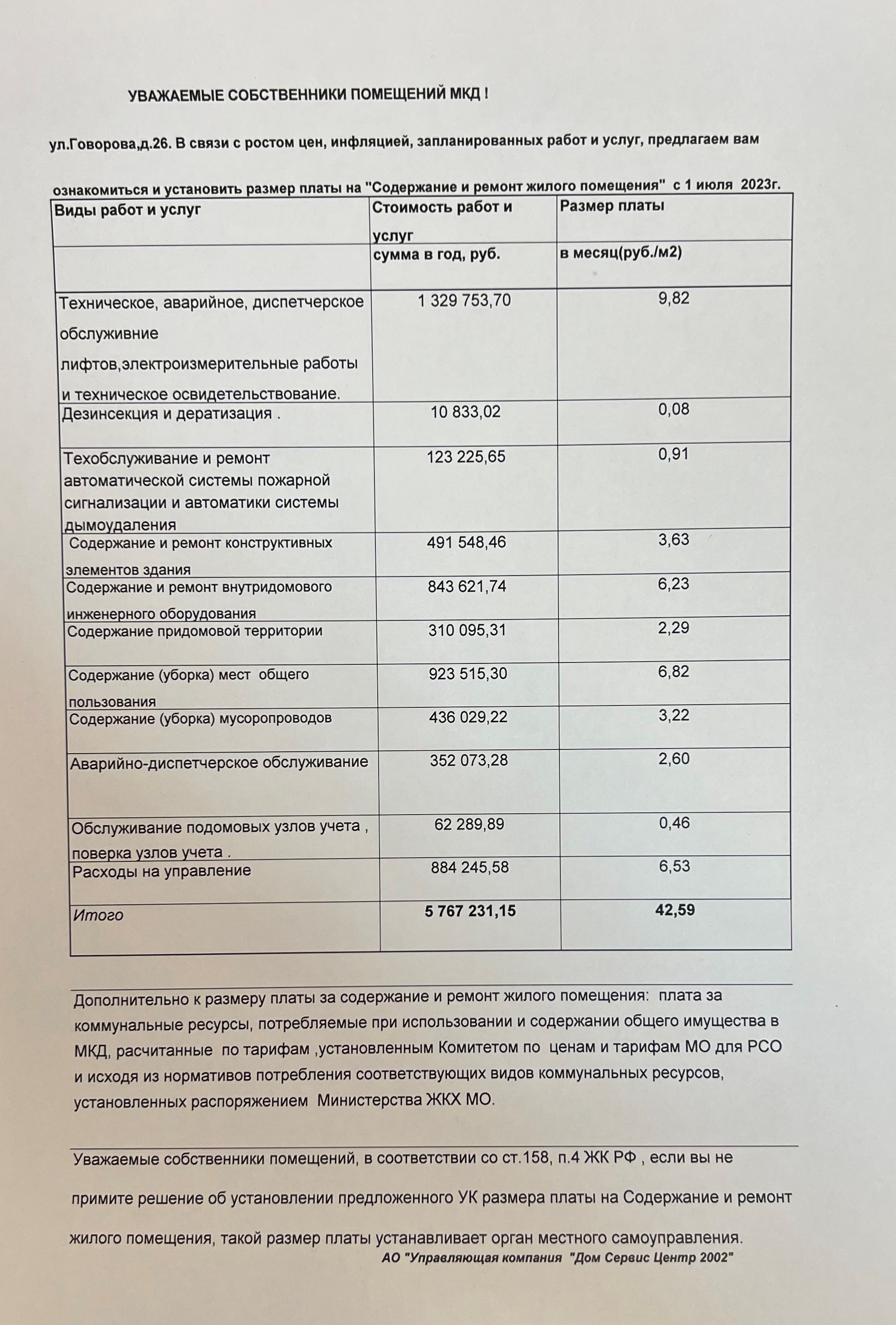 УВАЖАЕМЫЕ СОБСТВЕННИКИ ПОМЕЩЕНИЙ МКД !

ул.Говорова,д.26. В связи с ростом цен, инфляцией, запланированных работ и услуг, предлагаем вам

ознакомиться и установить размер платы на "Содержание и ремонт жилого помещения" с 1 июля 2023г.

| Виды работ и услуг | Стоимость работ и услуг | Размер платы |
|---|---|---|
| | сумма в год, руб. | в месяц(руб./м2) |
| Техническое, аварийное, диспетчерское обслуживние лифтов,электроизмерительные работы и техническое освидетельствование. | 1 329 753,70 | 9,82 |
| Дезинсекция и дератизация . | 10 833,02 | 0,08 |
| Техобслуживание и ремонт автоматической системы пожарной сигнализации и автоматики системы дымоудаления | 123 225,65 | 0,91 |
| Содержание и ремонт конструктивных элементов здания | 491 548,46 | 3,63 |
| Содержание и ремонт внутридомового инженерного оборудования | 843 621,74 | 6,23 |
| Содержание придомовой территории | 310 095,31 | 2,29 |
| Содержание (уборка) мест общего пользования | 923 515,30 | 6,82 |
| Содержание (уборка) мусоропроводов | 436 029,22 | 3,22 |
| Аварийно-диспетчерское обслуживание | 352 073,28 | 2,60 |
| Обслуживание подомовых узлов учета , поверка узлов учета . | 62 289,89 | 0,46 |
| Расходы на управление | 884 245,58 | 6,53 |
| Итого | 5 767 231,15 | 42,59 |

Дополнительно к размеру платы за содержание и ремонт жилого помещения: плата за коммунальные ресурсы, потребляемые при использовании и содержании общего имущества в МКД, расчитанные по тарифам ,установленным Комитетом по ценам и тарифам МО для РСО и исходя из нормативов потребления соответствующих видов коммунальных ресурсов, установленных распоряжением Министерства ЖКХ МО.

Уважаемые собственники помещений, в соответствии со ст.158, п.4 ЖК РФ , если вы не примите решение об установлении предложенного УК размера платы на Содержание и ремонт жилого помещения, такой размер платы устанавливает орган местного самоуправления.

АО "Управляющая компания "Дом Сервис Центр 2002"